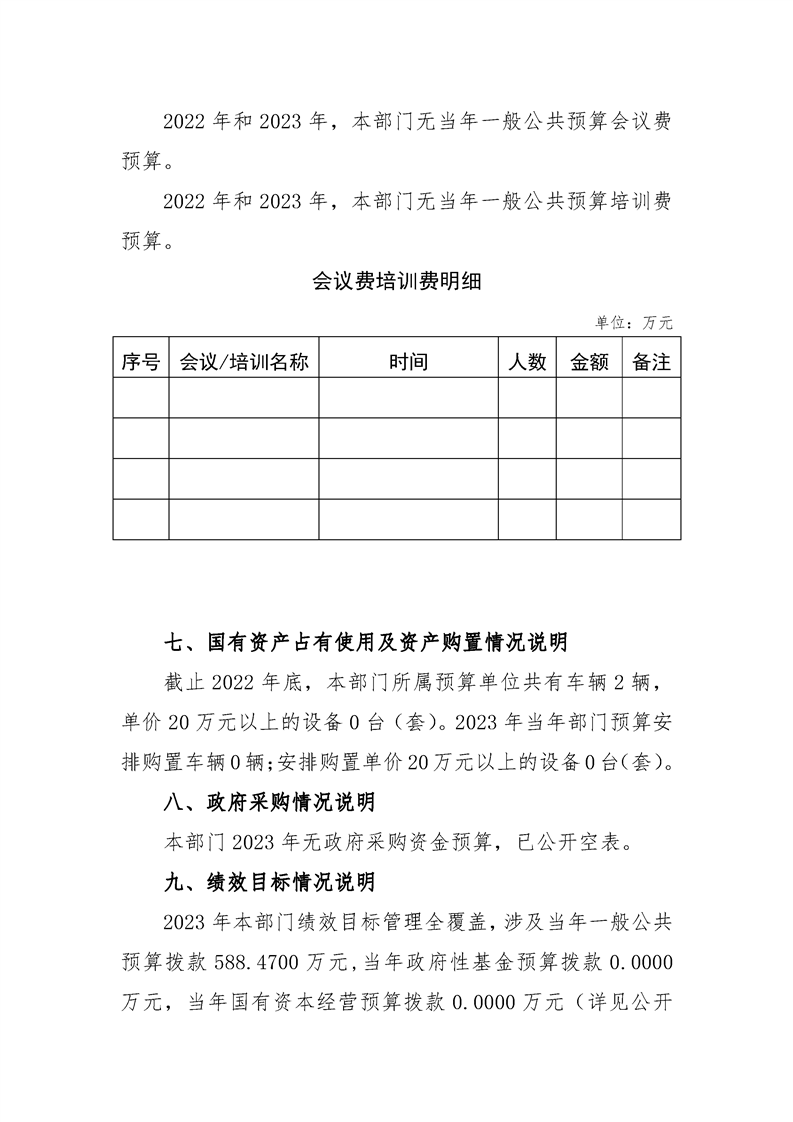 2022 年和 2023 年，本部门无当年一般公共预算会议费预算。

2022 年和 2023 年，本部门无当年一般公共预算培训费预算。

会议费培训费明细

单位：万元

| 序号 | 会议/培训名称 | 时间 | 人数 | 金额 | 备注 |
|---|---|---|---|---|---|
| | | | | | |
| | | | | | |
| | | | | | |
| | | | | | |

七、国有资产占有使用及资产购置情况说明

截止 2022 年底，本部门所属预算单位共有车辆 2 辆，单价 20 万元以上的设备 0 台（套）。2023 年当年部门预算安排购置车辆 0 辆；安排购置单价 20 万元以上的设备 0 台（套）。

八、政府采购情况说明

本部门 2023 年无政府采购资金预算，已公开空表。

九、绩效目标情况说明

2023 年本部门绩效目标管理全覆盖，涉及当年一般公共预算拨款 588.4700 万元，当年政府性基金预算拨款 0.0000 万元，当年国有资本经营预算拨款 0.0000 万元（详见公开